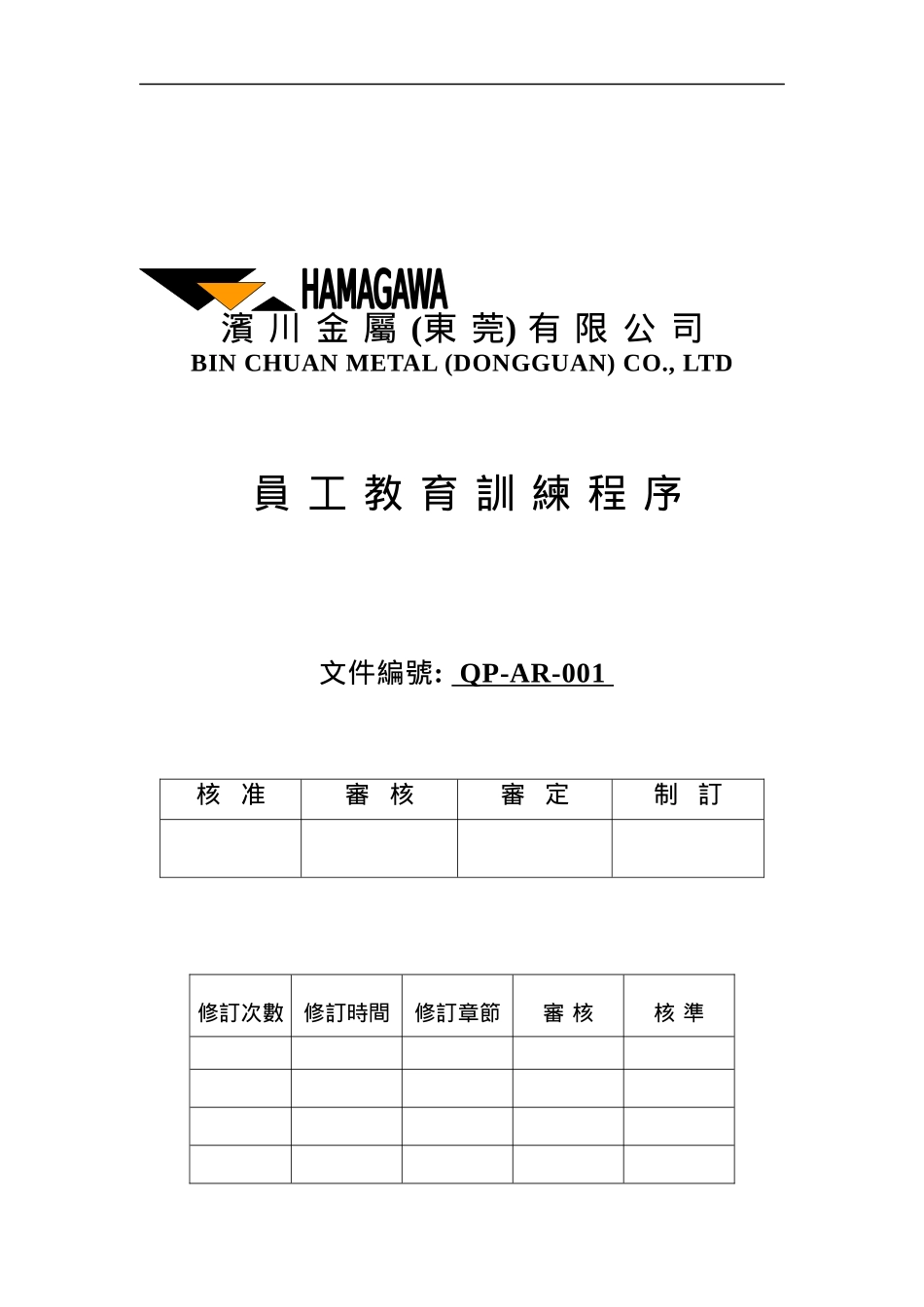 HAMAGAWA

濱 川 金 屬 (東 莞) 有 限 公 司
BIN CHUAN METAL (DONGGUAN) CO., LTD

員 工 教 育 訓 練 程 序

文件編號: QP-AR-001

| 核 准 | 審 核 | 審 定 | 制 訂 |
|---|---|---|---|
| | | | |

| 修訂次數 | 修訂時間 | 修訂章節 | 審 核 | 核 準 |
|---|---|---|---|---|
| | | | | |
| | | | | |
| | | | | |
| | | | | |